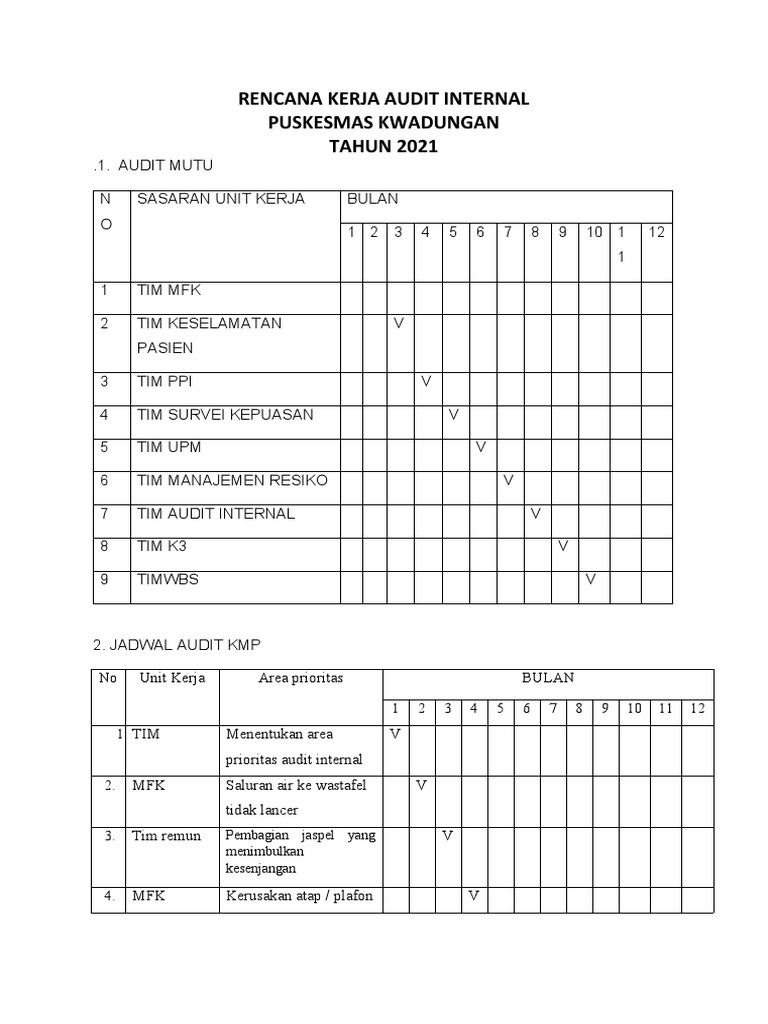 RENCANA KERJA AUDIT INTERNAL
PUSKESMAS KWADUNGAN
TAHUN 2021

.1. AUDIT MUTU

| NO | SASARAN UNIT KERJA | BULAN | | | | | | | | | | | |
|---|---|---|---|---|---|---|---|---|---|---|---|---|---|
| | | 1 | 2 | 3 | 4 | 5 | 6 | 7 | 8 | 9 | 10 | 11 | 12 |
| 1 | TIM MFK | | | | | | | | | | | | |
| 2 | TIM KESELAMATAN PASIEN | | | V | | | | | | | | | |
| 3 | TIM PPI | | | | V | | | | | | | | |
| 4 | TIM SURVEI KEPUASAN | | | | | V | | | | | | | |
| 5 | TIM UPM | | | | | | V | | | | | | |
| 6 | TIM MANAJEMEN RESIKO | | | | | | | V | | | | | |
| 7 | TIM AUDIT INTERNAL | | | | | | | | V | | | | |
| 8 | TIM K3 | | | | | | | | | V | | | |
| 9 | TIMWBS | | | | | | | | | | V | | |

2. JADWAL AUDIT KMP

| No | Unit Kerja | Area prioritas | BULAN | | | | | | | | | | | |
|---|---|---|---|---|---|---|---|---|---|---|---|---|---|---|
| | | | 1 | 2 | 3 | 4 | 5 | 6 | 7 | 8 | 9 | 10 | 11 | 12 |
| 1 | TIM | Menentukan area prioritas audit internal | V | | | | | | | | | | | |
| 2. | MFK | Saluran air ke wastafel tidak lancer | | V | | | | | | | | | | |
| 3. | Tim remun | Pembagian jaspel yang menimbulkan kesenjangan | | | V | | | | | | | | | |
| 4. | MFK | Kerusakan atap / plafon | | | | V | | | | | | | | |